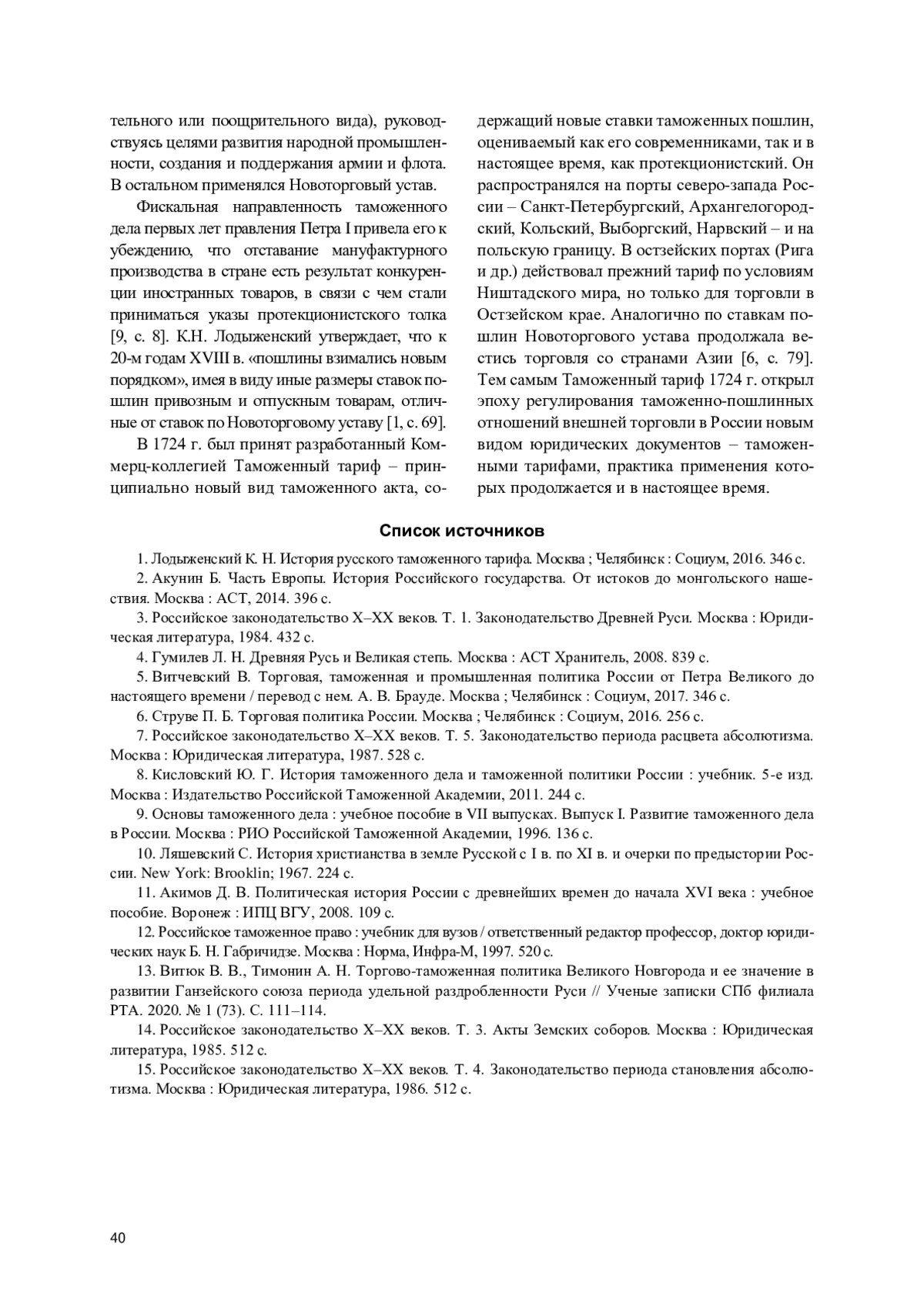 тельного или поощрительного вида), руководствуясь целями развития народной промышленности, создания и поддержания армии и флота. В остальном применялся Новоторговый устав.

Фискальная направленность таможенного дела первых лет правления Петра I привела его к убеждению, что отставание мануфактурного производства в стране есть результат конкуренции иностранных товаров, в связи с чем стали приниматься указы протекционистского толка [9, с. 8]. К.Н. Лодыженский утверждает, что к 20-м годам XVIII в. «пошлины взимались новым порядком», имея в виду иные размеры ставок пошлин привозным и отпускным товарам, отличные от ставок по Новоторговому уставу [1, с. 69].

В 1724 г. был принят разработанный Коммерц-коллегией Таможенный тариф – принципиально новый вид таможенного акта, содержащий новые ставки таможенных пошлин, оцениваемый как его современниками, так и в настоящее время, как протекционистский. Он распространялся на порты северо-запада России – Санкт-Петербургский, Архангелогородский, Кольский, Выборгский, Нарвский – и на польскую границу. В остзейских портах (Рига и др.) действовал прежний тариф по условиям Ништадского мира, но только для торговли в Остзейском крае. Аналогично по ставкам пошлин Новоторгового устава продолжала вестись торговля со странами Азии [6, с. 79]. Тем самым Таможенный тариф 1724 г. открыл эпоху регулирования таможенно-пошлинных отношений внешней торговли в России новым видом юридических документов – таможенными тарифами, практика применения которых продолжается и в настоящее время.

Список источников

1. Лодыженский К. Н. История русского таможенного тарифа. Москва ; Челябинск : Социум, 2016. 346 с.

2. Акунин Б. Часть Европы. История Российского государства. От истоков до монгольского нашествия. Москва : АСТ, 2014. 396 с.

3. Российское законодательство X–XX веков. Т. 1. Законодательство Древней Руси. Москва : Юридическая литература, 1984. 432 с.

4. Гумилев Л. Н. Древняя Русь и Великая степь. Москва : АСТ Хранитель, 2008. 839 с.

5. Витчевский В. Торговая, таможенная и промышленная политика России от Петра Великого до настоящего времени / перевод с нем. А. В. Брауде. Москва ; Челябинск : Социум, 2017. 346 с.

6. Струве П. Б. Торговая политика России. Москва ; Челябинск : Социум, 2016. 256 с.

7. Российское законодательство X–XX веков. Т. 5. Законодательство периода расцвета абсолютизма. Москва : Юридическая литература, 1987. 528 с.

8. Кисловский Ю. Г. История таможенного дела и таможенной политики России : учебник. 5-е изд. Москва : Издательство Российской Таможенной Академии, 2011. 244 с.

9. Основы таможенного дела : учебное пособие в VII выпусках. Выпуск I. Развитие таможенного дела в России. Москва : РИО Российской Таможенной Академии, 1996. 136 с.

10. Ляшевский С. История христианства в земле Русской с I в. по XI в. и очерки по предыстории России. New York: Brooklin; 1967. 224 с.

11. Акимов Д. В. Политическая история России с древнейших времен до начала XVI века : учебное пособие. Воронеж : ИПЦ ВГУ, 2008. 109 с.

12. Российское таможенное право : учебник для вузов / ответственный редактор профессор, доктор юридических наук Б. Н. Габричидзе. Москва : Норма, Инфра-М, 1997. 520 с.

13. Витюк В. В., Тимонин А. Н. Торгово-таможенная политика Великого Новгорода и ее значение в развитии Ганзейского союза периода удельной раздробленности Руси // Ученые записки СПб филиала РТА. 2020. № 1 (73). С. 111–114.

14. Российское законодательство X–XX веков. Т. 3. Акты Земских соборов. Москва : Юридическая литература, 1985. 512 с.

15. Российское законодательство X–XX веков. Т. 4. Законодательство периода становления абсолютизма. Москва : Юридическая литература, 1986. 512 с.

40